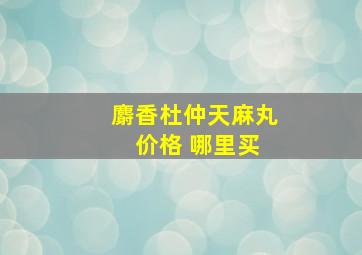 麝香杜仲天麻丸
价格 哪里买